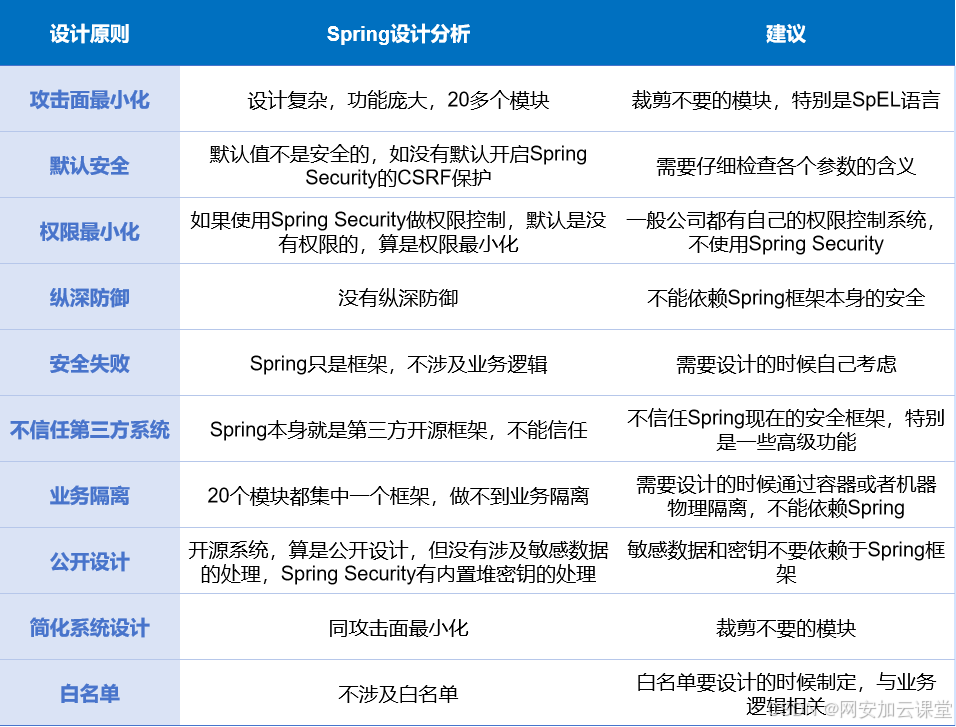 | 设计原则 | Spring设计分析 | 建议 |
|---|---|---|
| 攻击面最小化 | 设计复杂，功能庞大，20多个模块 | 裁剪不要的模块，特别是SpEL语言 |
| 默认安全 | 默认值不是安全的，如没有默认开启Spring Security的CSRF保护 | 需要仔细检查各个参数的含义 |
| 权限最小化 | 如果使用Spring Security做权限控制，默认是没有权限的，算是权限最小化 | 一般公司都有自己的权限控制系统，不使用Spring Security |
| 纵深防御 | 没有纵深防御 | 不能依赖Spring框架本身的安全 |
| 安全失败 | Spring只是框架，不涉及业务逻辑 | 需要设计的时候自己考虑 |
| 不信任第三方系统 | Spring本身就是第三方开源框架，不能信任 | 不信任Spring现在的安全框架，特别是一些高级功能 |
| 业务隔离 | 20个模块都集中一个框架，做不到业务隔离 | 需要设计的时候通过容器或者机器物理隔离，不能依赖Spring |
| 公开设计 | 开源系统，算是公开设计，但没有涉及敏感数据的处理，Spring Security有内置堆密钥的处理 | 敏感数据和密钥不要依赖于Spring框架 |
| 简化系统设计 | 同攻击面最小化 | 裁剪不要的模块 |
| 白名单 | 不涉及白名单 | 白名单要设计的时候制定，与业务逻辑相关 |

@网安加云课堂